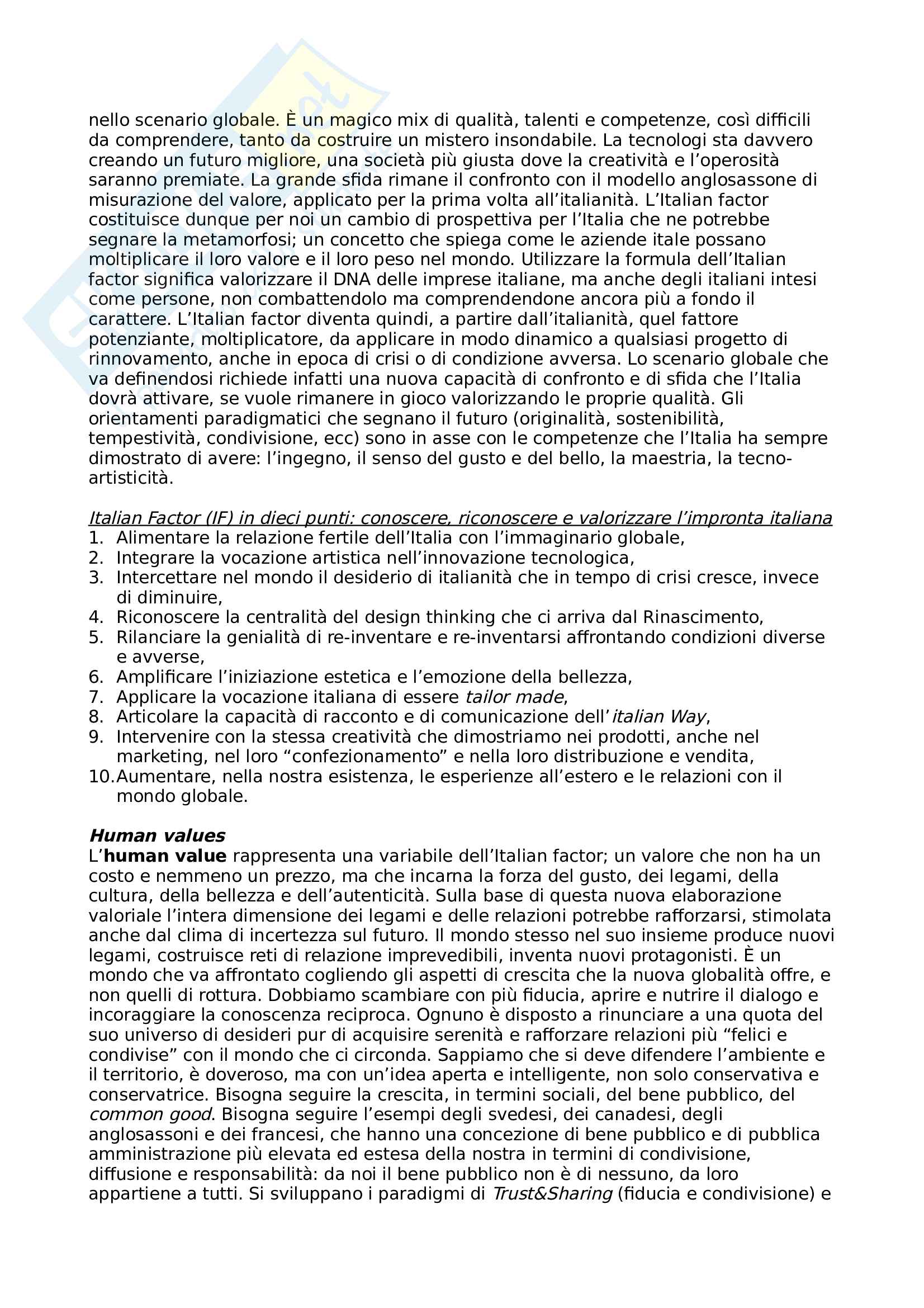 nello scenario globale. È un magico mix di qualità, talenti e competenze, così difficili da comprendere, tanto da costruire un mistero insondabile. La tecnologi sta davvero creando un futuro migliore, una società più giusta dove la creatività e l'operosità saranno premiate. La grande sfida rimane il confronto con il modello anglosassone di misurazione del valore, applicato per la prima volta all'italianità. L'Italian factor costituisce dunque per noi un cambio di prospettiva per l'Italia che ne potrebbe segnare la metamorfosi; un concetto che spiega come le aziende itale possano moltiplicare il loro valore e il loro peso nel mondo. Utilizzare la formula dell'Italian factor significa valorizzare il DNA delle imprese italiane, ma anche degli italiani intesi come persone, non combattendolo ma comprendendone ancora più a fondo il carattere. L'Italian factor diventa quindi, a partire dall'italianità, quel fattore potenziante, moltiplicatore, da applicare in modo dinamico a qualsiasi progetto di rinnovamento, anche in epoca di crisi o di condizione avversa. Lo scenario globale che va definendosi richiede infatti una nuova capacità di confronto e di sfida che l'Italia dovrà attivare, se vuole rimanere in gioco valorizzando le proprie qualità. Gli orientamenti paradigmatici che segnano il futuro (originalità, sostenibilità, tempestività, condivisione, ecc) sono in asse con le competenze che l'Italia ha sempre dimostrato di avere: l'ingegno, il senso del gusto e del bello, la maestria, la tecno-artisticità.

Italian Factor (IF) in dieci punti: conoscere, riconoscere e valorizzare l'impronta italiana
1. Alimentare la relazione fertile dell'Italia con l'immaginario globale,
2. Integrare la vocazione artistica nell'innovazione tecnologica,
3. Intercettare nel mondo il desiderio di italianità che in tempo di crisi cresce, invece di diminuire,
4. Riconoscere la centralità del design thinking che ci arriva dal Rinascimento,
5. Rilanciare la genialità di re-inventare e re-inventarsi affrontando condizioni diverse e avverse,
6. Amplificare l'iniziazione estetica e l'emozione della bellezza,
7. Applicare la vocazione italiana di essere tailor made,
8. Articolare la capacità di racconto e di comunicazione dell'italian Way,
9. Intervenire con la stessa creatività che dimostriamo nei prodotti, anche nel marketing, nel loro "confezionamento" e nella loro distribuzione e vendita,
10. Aumentare, nella nostra esistenza, le esperienze all'estero e le relazioni con il mondo globale.

Human values
L'human value rappresenta una variabile dell'Italian factor; un valore che non ha un costo e nemmeno un prezzo, ma che incarna la forza del gusto, dei legami, della cultura, della bellezza e dell'autenticità. Sulla base di questa nuova elaborazione valoriale l'intera dimensione dei legami e delle relazioni potrebbe rafforzarsi, stimolata anche dal clima di incertezza sul futuro. Il mondo stesso nel suo insieme produce nuovi legami, costruisce reti di relazione imprevedibili, inventa nuovi protagonisti. È un mondo che va affrontato cogliendo gli aspetti di crescita che la nuova globalità offre, e non quelli di rottura. Dobbiamo scambiare con più fiducia, aprire e nutrire il dialogo e incoraggiare la conoscenza reciproca. Ognuno è disposto a rinunciare a una quota del suo universo di desideri pur di acquisire serenità e rafforzare relazioni più "felici e condivise" con il mondo che ci circonda. Sappiamo che si deve difendere l'ambiente e il territorio, è doveroso, ma con un'idea aperta e intelligente, non solo conservativa e conservatrice. Bisogna seguire la crescita, in termini sociali, del bene pubblico, del common good. Bisogna seguire l'esempi degli svedesi, dei canadesi, degli anglosassoni e dei francesi, che hanno una concezione di bene pubblico e di pubblica amministrazione più elevata ed estesa della nostra in termini di condivisione, diffusione e responsabilità: da noi il bene pubblico non è di nessuno, da loro appartiene a tutti. Si sviluppano i paradigmi di Trust&Sharing (fiducia e condivisione) e